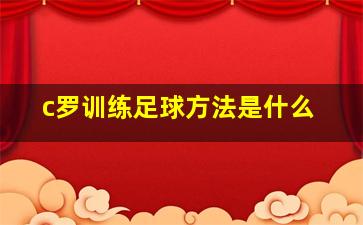 c罗训练足球方法是什么